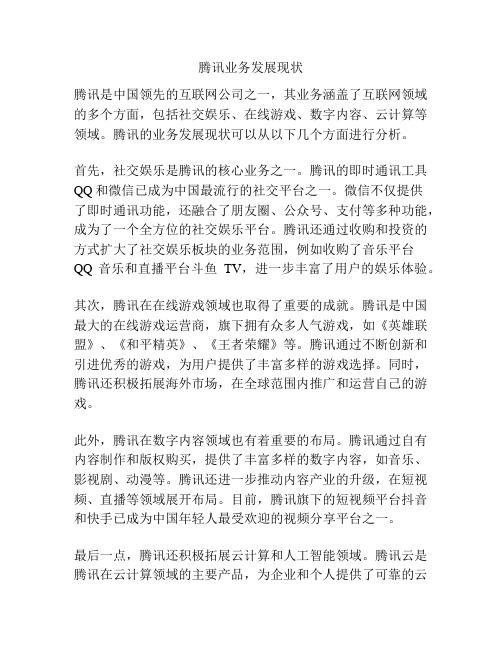 腾讯业务发展现状

腾讯是中国领先的互联网公司之一，其业务涵盖了互联网领域的多个方面，包括社交娱乐、在线游戏、数字内容、云计算等领域。腾讯的业务发展现状可以从以下几个方面进行分析。

首先，社交娱乐是腾讯的核心业务之一。腾讯的即时通讯工具QQ和微信已成为中国最流行的社交平台之一。微信不仅提供了即时通讯功能，还融合了朋友圈、公众号、支付等多种功能，成为了一个全方位的社交娱乐平台。腾讯还通过收购和投资的方式扩大了社交娱乐板块的业务范围，例如收购了音乐平台QQ 音乐和直播平台斗鱼 TV，进一步丰富了用户的娱乐体验。

其次，腾讯在在线游戏领域也取得了重要的成就。腾讯是中国最大的在线游戏运营商，旗下拥有众多人气游戏，如《英雄联盟》、《和平精英》、《王者荣耀》等。腾讯通过不断创新和引进优秀的游戏，为用户提供了丰富多样的游戏选择。同时，腾讯还积极拓展海外市场，在全球范围内推广和运营自己的游戏。

此外，腾讯在数字内容领域也有着重要的布局。腾讯通过自有内容制作和版权购买，提供了丰富多样的数字内容，如音乐、影视剧、动漫等。腾讯还进一步推动内容产业的升级，在短视频、直播等领域展开布局。目前，腾讯旗下的短视频平台抖音和快手已成为中国年轻人最受欢迎的视频分享平台之一。

最后一点，腾讯还积极拓展云计算和人工智能领域。腾讯云是腾讯在云计算领域的主要产品，为企业和个人提供了可靠的云